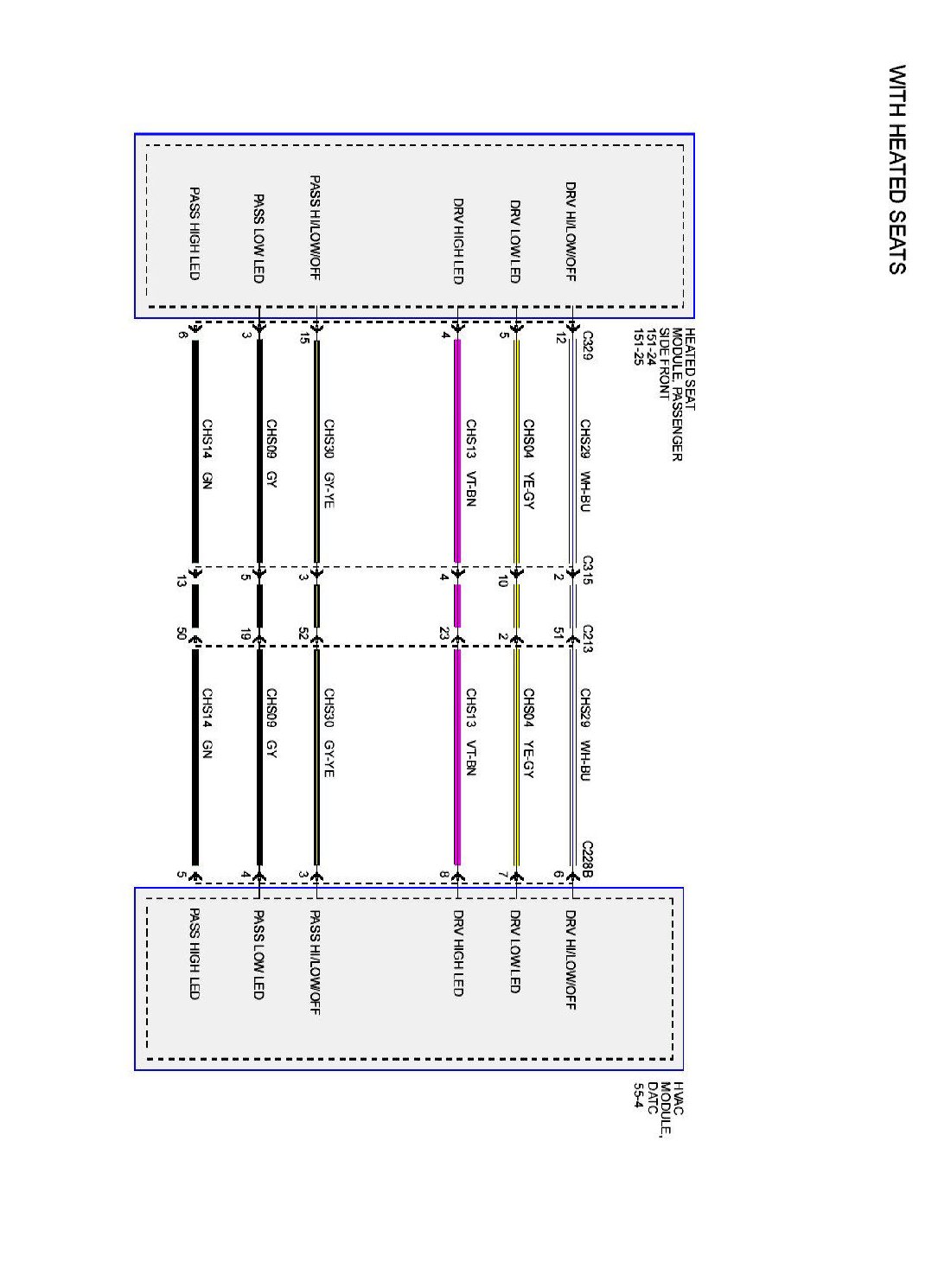 WITH HEATED SEATS

HEATED SEAT MODULE, PASSENGER SIDE FRONT
151-24
151-25

DRV HI/LOW/OFF
DRV LOW LED
DRV HIGH LED
PASS HI/LOW/OFF
PASS LOW LED
PASS HIGH LED

C329
12
5
4
15
3
6

CHS29 WH-BU
CHS04 YE-GY
CHS13 VT-BN
CHS30 GY-YE
CHS09 GY
CHS14 GN

C315
2
10
4
3
5
13

C213
51
2
23
52
19
50

CHS29 WH-BU
CHS04 YE-GY
CHS13 VT-BN
CHS30 GY-YE
CHS09 GY
CHS14 GN

C228B
6
7
8
3
4
5

DRV HI/LOW/OFF
DRV LOW LED
DRV HIGH LED
PASS HI/LOW/OFF
PASS LOW LED
PASS HIGH LED

HVAC MODULE, DATC
55-4